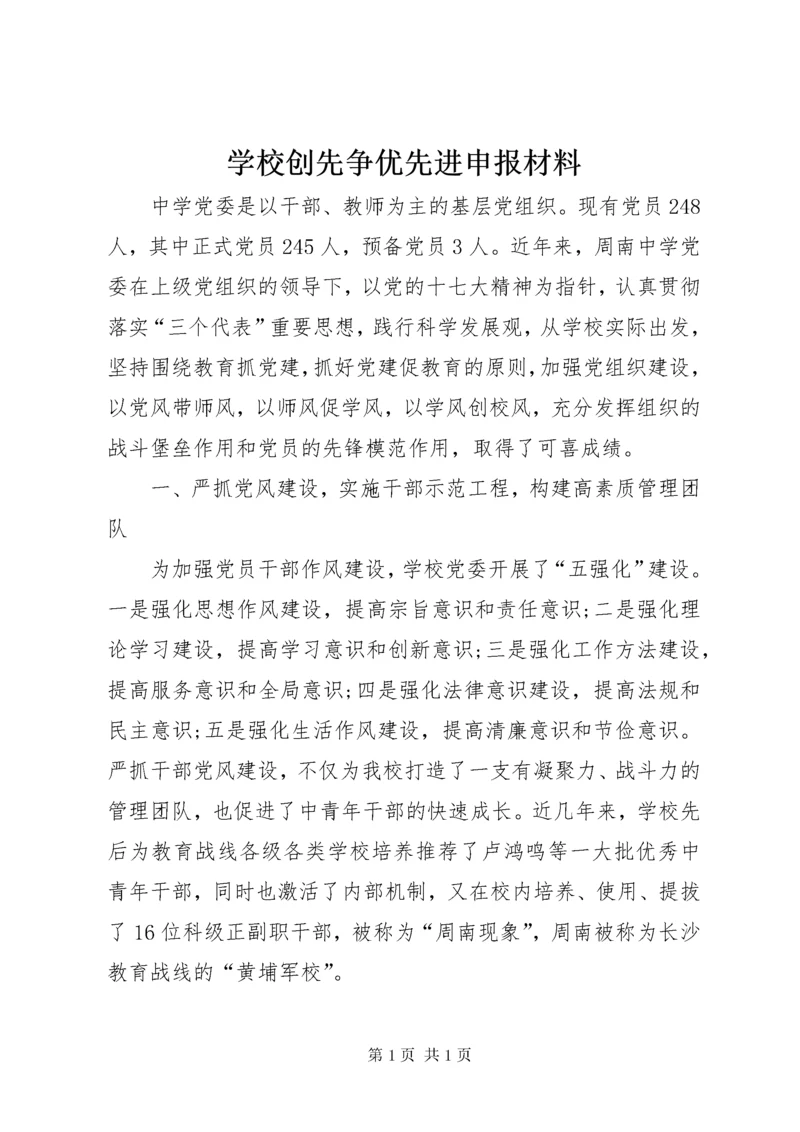 学校创先争优先进申报材料

中学党委是以干部、教师为主的基层党组织。现有党员248人，其中正式党员245人，预备党员3人。近年来，周南中学党委在上级党组织的领导下，以党的十七大精神为指针，认真贯彻落实“三个代表”重要思想，践行科学发展观，从学校实际出发，坚持围绕教育抓党建，抓好党建促教育的原则，加强党组织建设，以党风带师风，以师风促学风，以学风创校风，充分发挥组织的战斗堡垒作用和党员的先锋模范作用，取得了可喜成绩。

一、严抓党风建设，实施干部示范工程，构建高素质管理团队

为加强党员干部作风建设，学校党委开展了“五强化”建设。一是强化思想作风建设，提高宗旨意识和责任意识；二是强化理论学习建设，提高学习意识和创新意识；三是强化工作方法建设，提高服务意识和全局意识；四是强化法律意识建设，提高法规和民主意识；五是强化生活作风建设，提高清廉意识和节俭意识。严抓干部党风建设，不仅为我校打造了一支有凝聚力、战斗力的管理团队，也促进了中青年干部的快速成长。近几年来，学校先后为教育战线各级各类学校培养推荐了卢鸿鸣等一大批优秀中青年干部，同时也激活了内部机制，又在校内培养、使用、提拔了16位科级正副职干部，被称为“周南现象”，周南被称为长沙教育战线的“黄埔军校”。

第1页 共1页